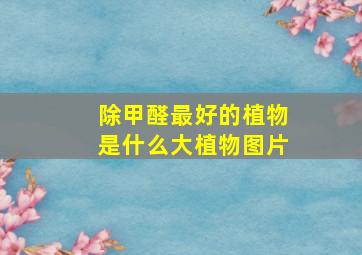 除甲醛最好的植物是什么大植物图片